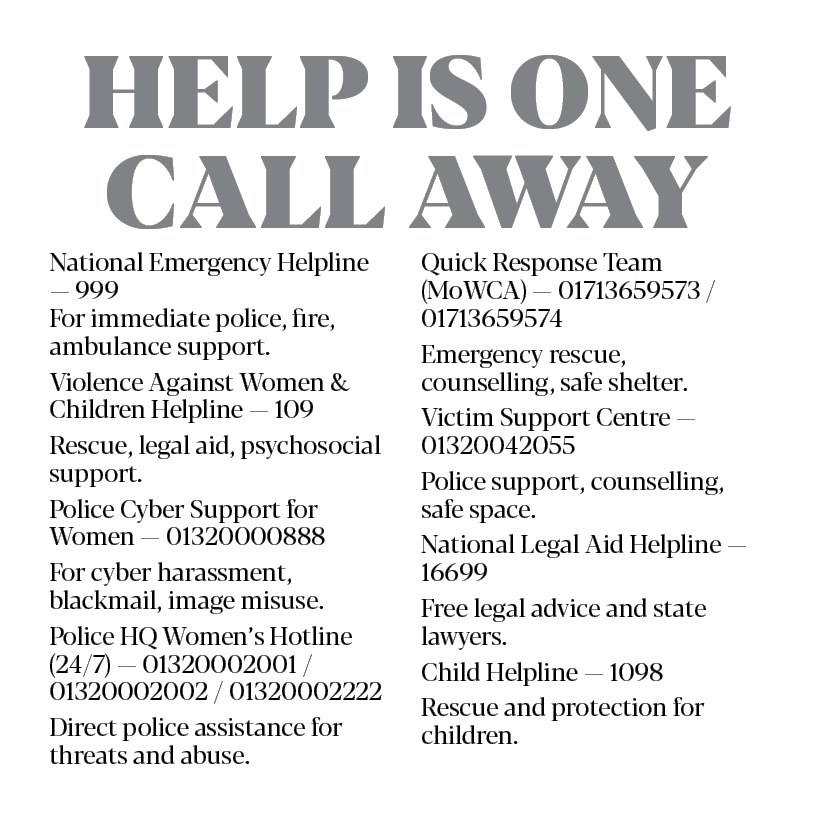 HELP IS ONE CALL AWAY

National Emergency Helpline — 999
For immediate police, fire, ambulance support.

Violence Against Women & Children Helpline — 109

Rescue, legal aid, psychosocial support.

Police Cyber Support for Women — 01320000888

For cyber harassment, blackmail, image misuse.

Police HQ Women's Hotline (24/7) — 01320002001 / 01320002002 / 01320002222

Direct police assistance for threats and abuse.

Quick Response Team (MoWCA) — 01713659573 / 01713659574

Emergency rescue, counselling, safe shelter.

Victim Support Centre — 01320042055

Police support, counselling, safe space.

National Legal Aid Helpline — 16699

Free legal advice and state lawyers.

Child Helpline — 1098

Rescue and protection for children.